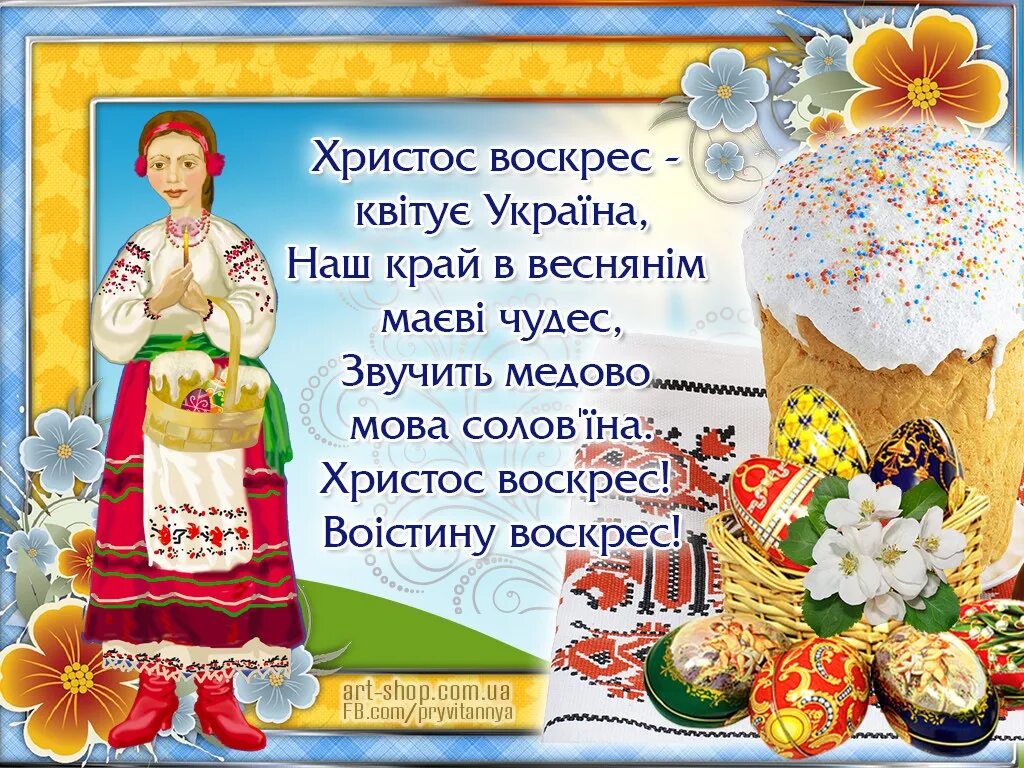 Христос воскрес - квітує Україна,
Наш край в веснянім маєві чудес,
Звучить медово мова солов'їна.
Христос воскрес!
Воістину воскрес!

art-shop.com.ua
FB.com/pryvitannya